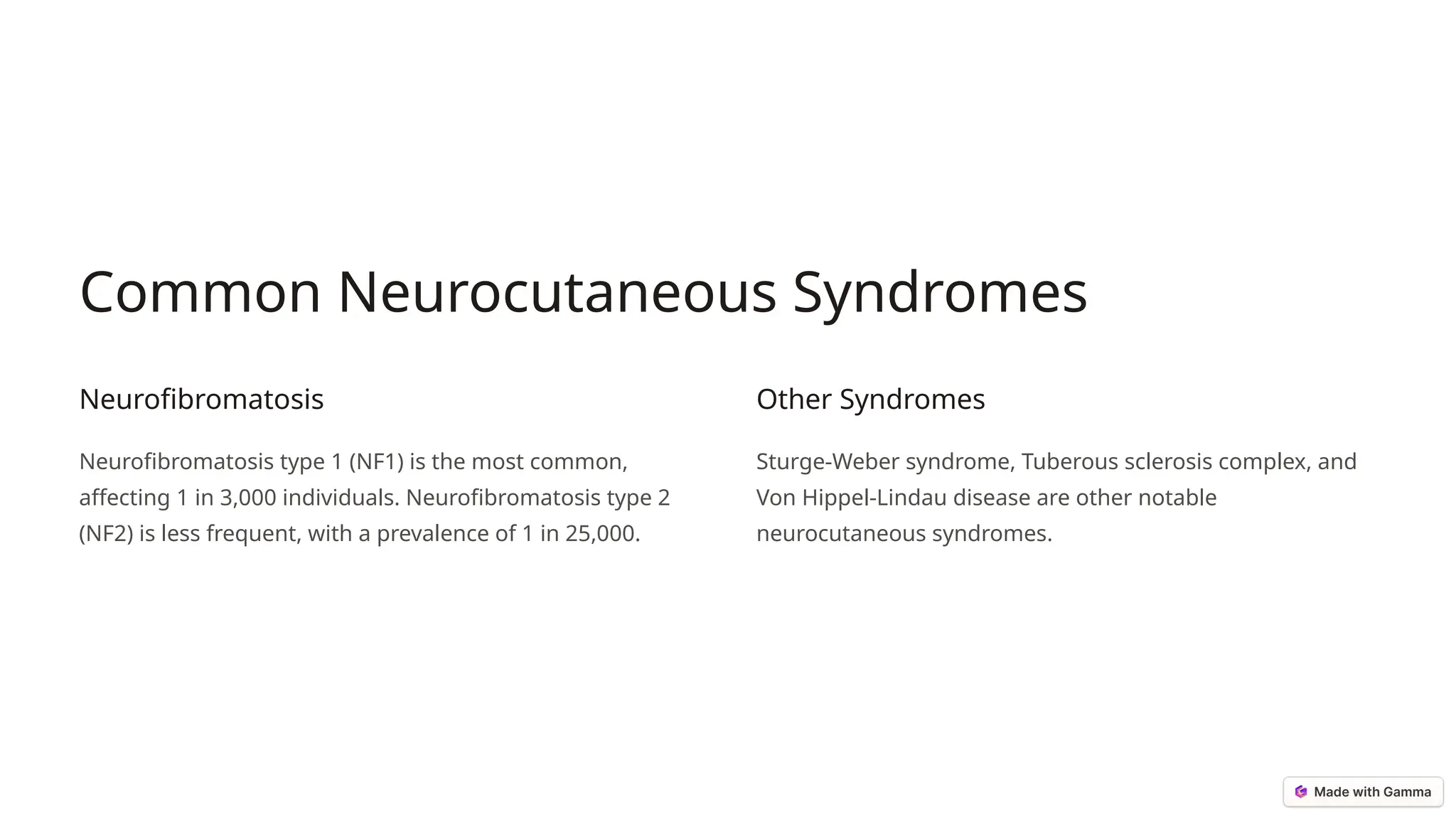 Common Neurocutaneous Syndromes

Neurofibromatosis

Neurofibromatosis type 1 (NF1) is the most common, affecting 1 in 3,000 individuals. Neurofibromatosis type 2 (NF2) is less frequent, with a prevalence of 1 in 25,000.

Other Syndromes

Sturge-Weber syndrome, Tuberous sclerosis complex, and Von Hippel-Lindau disease are other notable neurocutaneous syndromes.

Made with Gamma